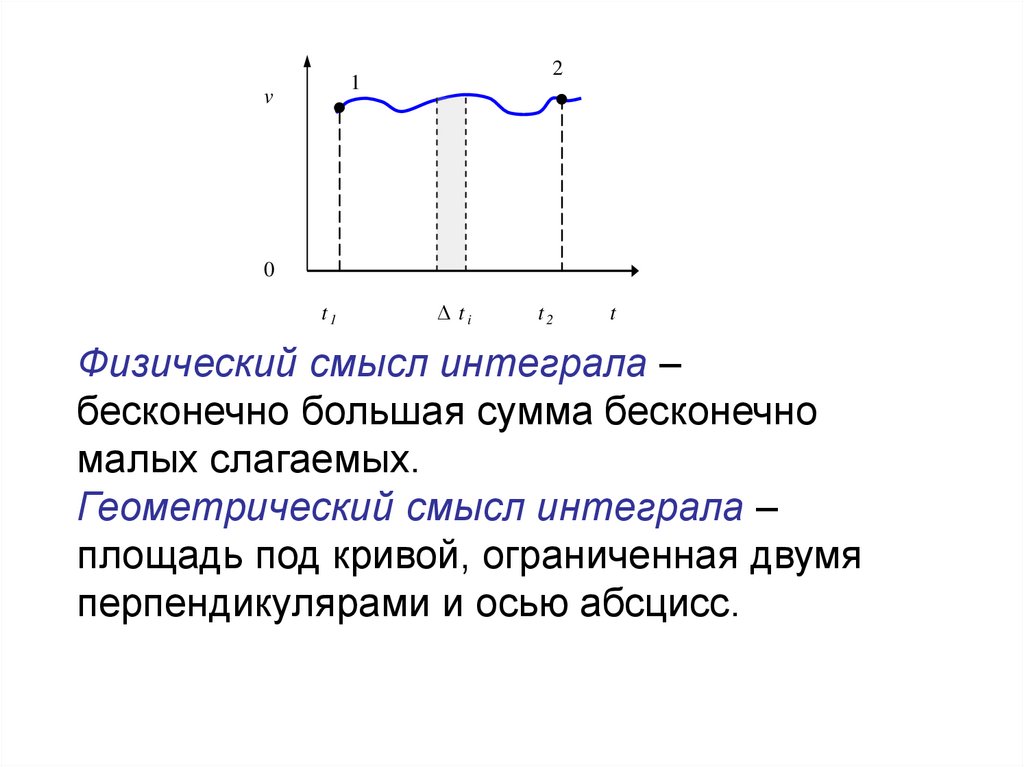 2

1

v

0

$t_1$

$\Delta t_i$

$t_2$

t

Физический смысл интеграла – бесконечно большая сумма бесконечно малых слагаемых.

Геометрический смысл интеграла – площадь под кривой, ограниченная двумя перпендикулярами и осью абсцисс.